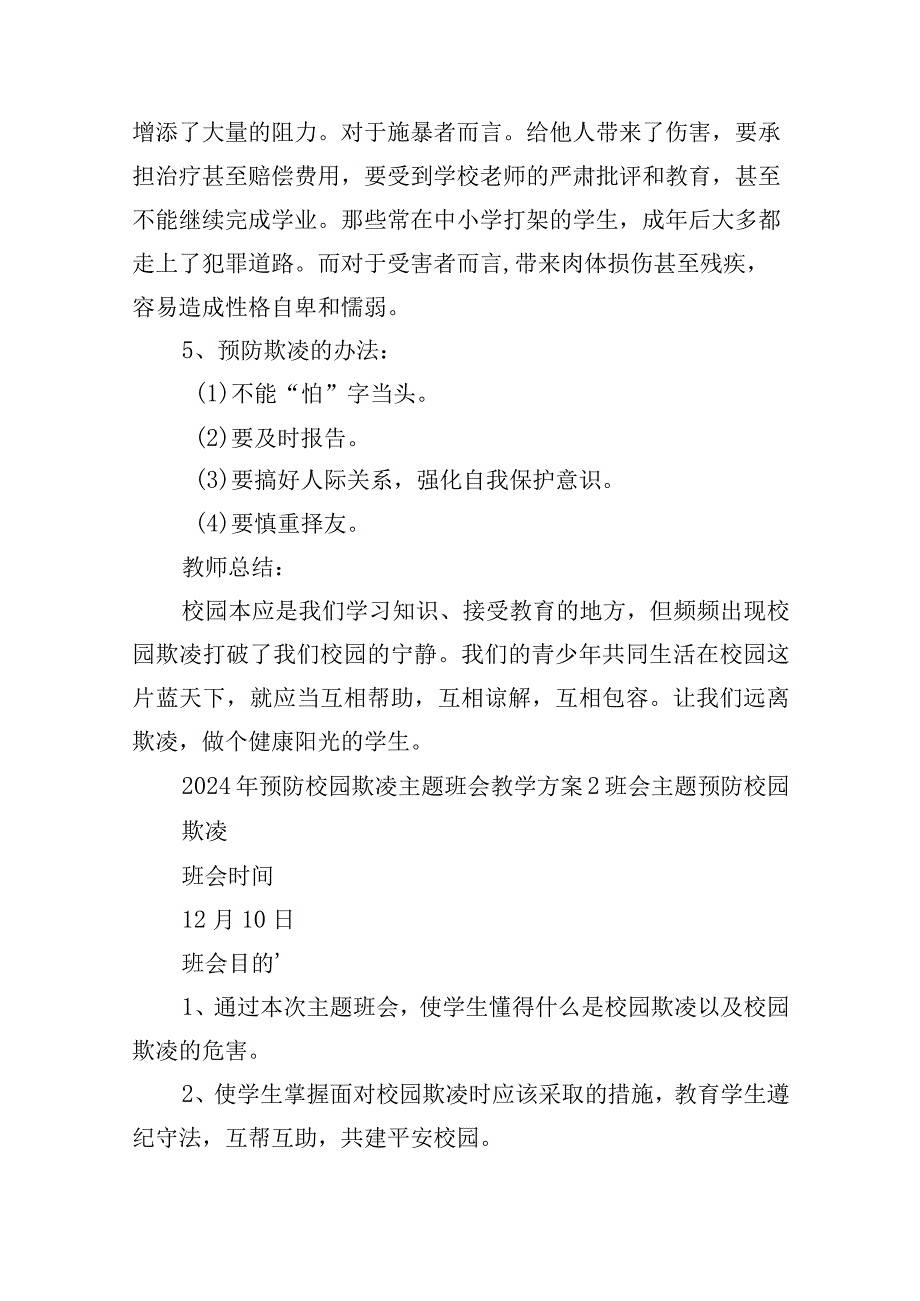 增添了大量的阻力。对于施暴者而言。给他人带来了伤害，要承担治疗甚至赔偿费用，要受到学校老师的严肃批评和教育，甚至不能继续完成学业。那些常在中小学打架的学生，成年后大多都走上了犯罪道路。而对于受害者而言,带来肉体损伤甚至残疾，容易造成性格自卑和懦弱。

5、预防欺凌的办法：

(1)不能“怕”字当头。

(2)要及时报告。

(3)要搞好人际关系，强化自我保护意识。

(4)要慎重择友。

教师总结：

校园本应是我们学习知识、接受教育的地方，但频频出现校园欺凌打破了我们校园的宁静。我们的青少年共同生活在校园这片蓝天下，就应当互相帮助，互相谅解，互相包容。让我们远离欺凌，做个健康阳光的学生。

2024年预防校园欺凌主题班会教学方案2班会主题预防校园欺凌

班会时间

12月10日

班会目的’

1、通过本次主题班会，使学生懂得什么是校园欺凌以及校园欺凌的危害。

2、使学生掌握面对校园欺凌时应该采取的措施，教育学生遵纪守法，互帮互助，共建平安校园。